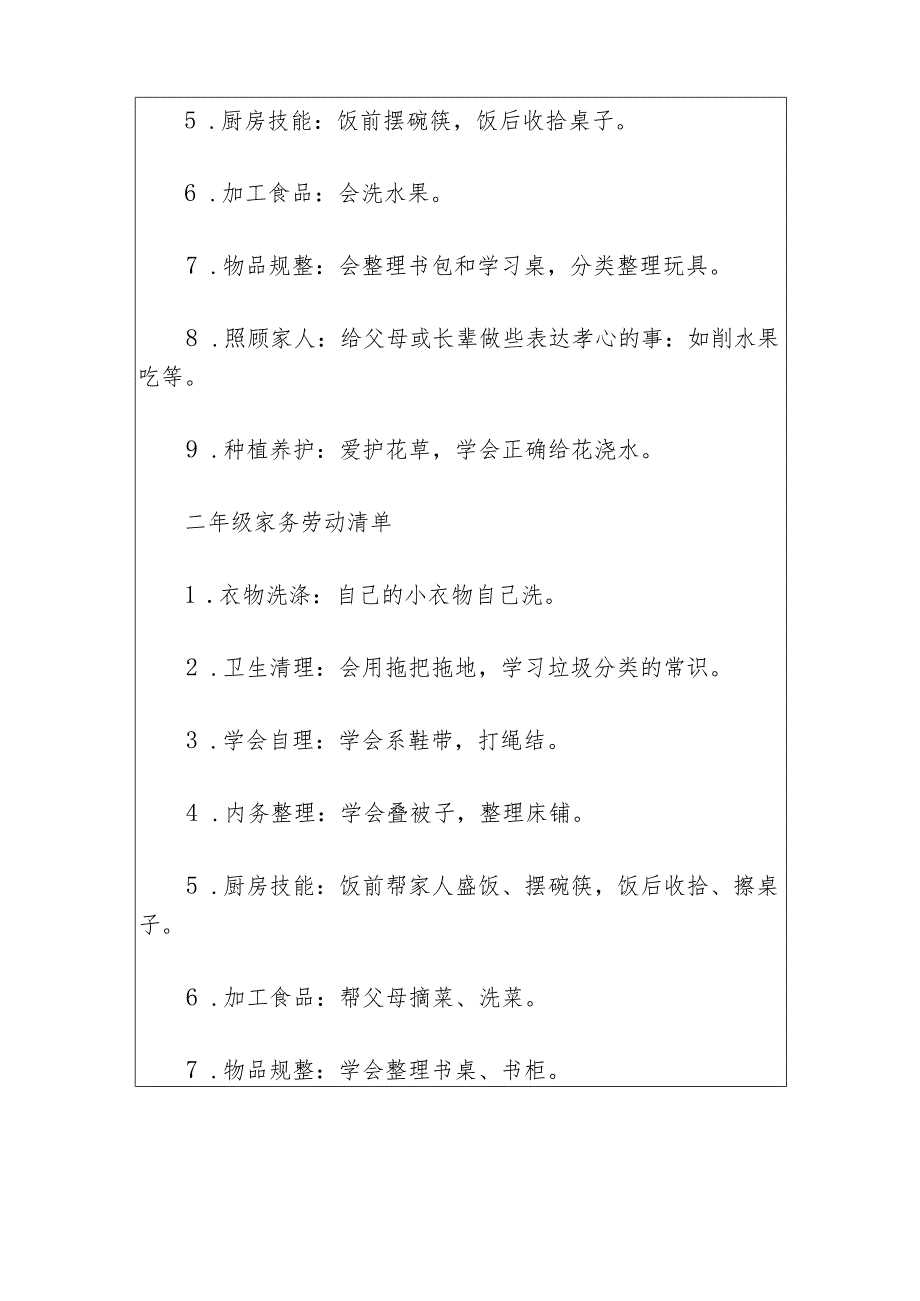 5．厨房技能：饭前摆碗筷，饭后收拾桌子。

6．加工食品：会洗水果。

7．物品规整：会整理书包和学习桌，分类整理玩具。

8．照顾家人：给父母或长辈做些表达孝心的事：如削水果吃等。

9．种植养护：爱护花草，学会正确给花浇水。

二年级家务劳动清单

1．衣物洗涤：自己的小衣物自己洗。

2．卫生清理：会用拖把拖地，学习垃圾分类的常识。

3．学会自理：学会系鞋带，打绳结。

4．内务整理：学会叠被子，整理床铺。

5．厨房技能：饭前帮家人盛饭、摆碗筷，饭后收拾、擦桌子。

6．加工食品：帮父母摘菜、洗菜。

7．物品规整：学会整理书桌、书柜。